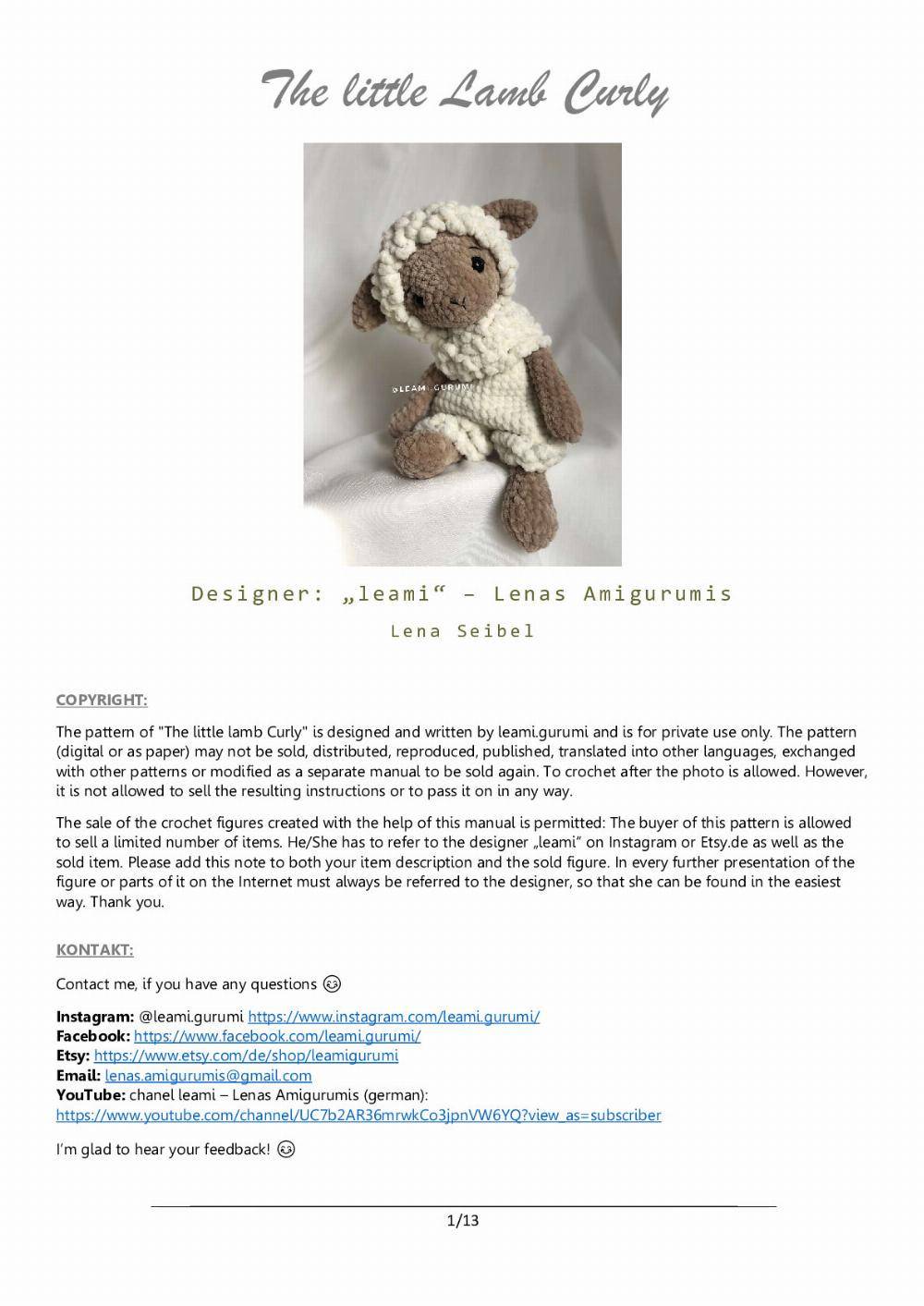 The little Lamb Curly

@LEAMI.GURUMI

Designer: „leami“ – Lenas Amigurumis

Lena Seibel

COPYRIGHT:

The pattern of "The little lamb Curly" is designed and written by leami.gurumi and is for private use only. The pattern (digital or as paper) may not be sold, distributed, reproduced, published, translated into other languages, exchanged with other patterns or modified as a separate manual to be sold again. To crochet after the photo is allowed. However, it is not allowed to sell the resulting instructions or to pass it on in any way.

The sale of the crochet figures created with the help of this manual is permitted: The buyer of this pattern is allowed to sell a limited number of items. He/She has to refer to the designer „leami“ on Instagram or Etsy.de as well as the sold item. Please add this note to both your item description and the sold figure. In every further presentation of the figure or parts of it on the Internet must always be referred to the designer, so that she can be found in the easiest way. Thank you.

KONTAKT:

Contact me, if you have any questions 😉

Instagram: @leami.gurumi https://www.instagram.com/leami.gurumi/
Facebook: https://www.facebook.com/leami.gurumi/
Etsy: https://www.etsy.com/de/shop/leamigurumi
Email: lenas.amigurumis@gmail.com
YouTube: chanel leami – Lenas Amigurumis (german):
https://www.youtube.com/channel/UC7b2AR36mrwkCo3jpnVW6YQ?view_as=subscriber

I'm glad to hear your feedback! 😉

1/13